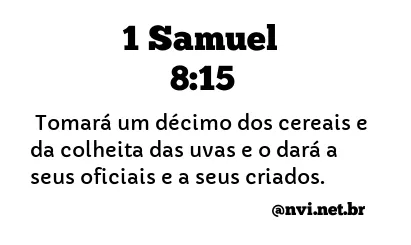 1 Samuel
8:15

Tomará um décimo dos cereais e da colheita das uvas e o dará a seus oficiais e a seus criados.

@nvi.net.br